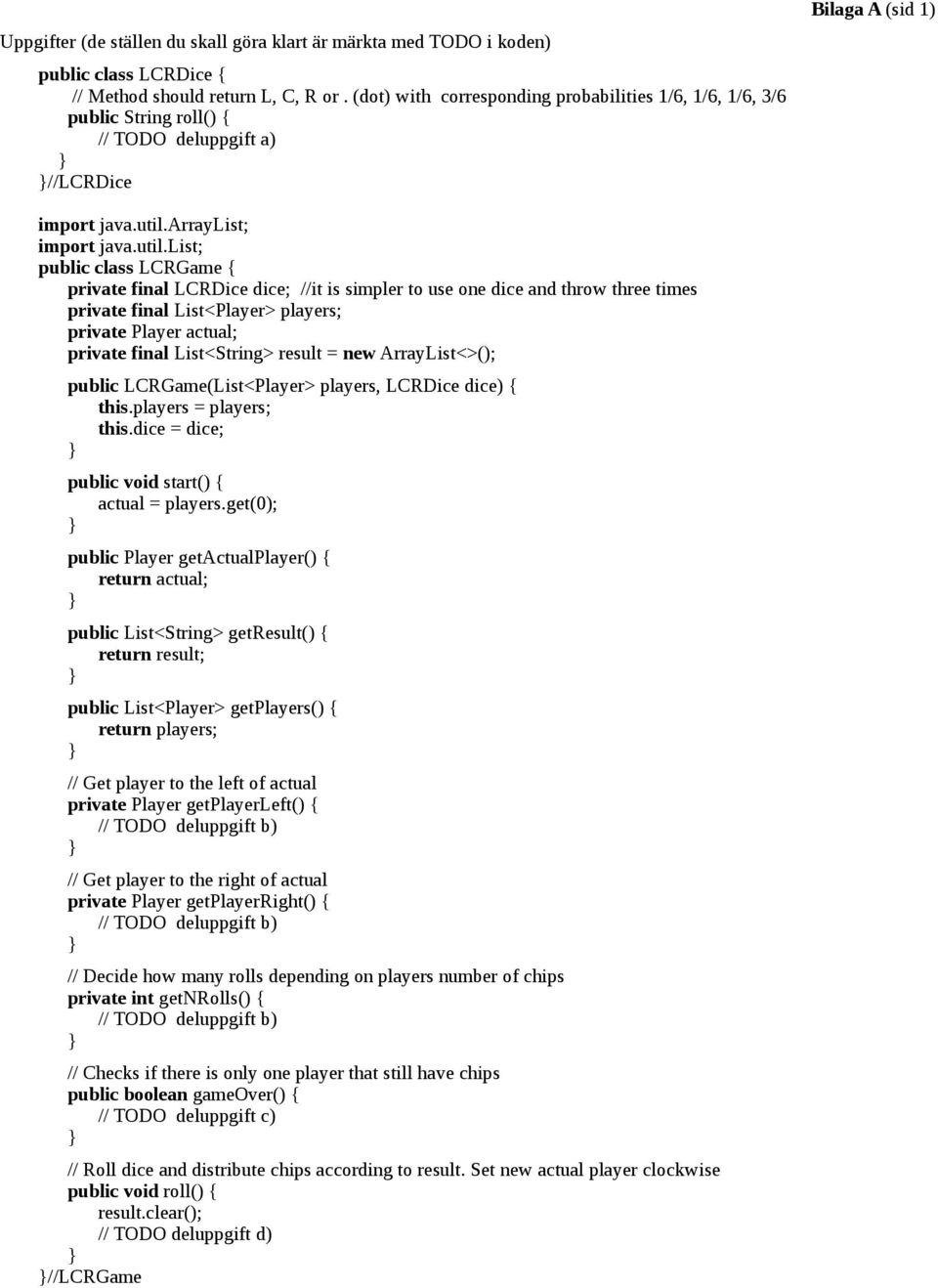 Bilaga A (sid 1)

Uppgifter (de ställen du skall göra klart är märkta med TODO i koden)

public class LCRDice {
// Method should return L, C, R or . (dot) with corresponding probabilities 1/6, 1/6, 1/6, 3/6
public String roll() {
// TODO deluppgift a)
}
}//LCRDice

import java.util.ArrayList;
import java.util.List;
public class LCRGame {
private final LCRDice dice; //it is simpler to use one dice and throw three times
private final List<Player> players;
private Player actual;
private final List<String> result = new ArrayList<>();

public LCRGame(List<Player> players, LCRDice dice) {
this.players = players;
this.dice = dice;
}

public void start() {
actual = players.get(0);
}

public Player getActualPlayer() {
return actual;
}

public List<String> getResult() {
return result;
}

public List<Player> getPlayers() {
return players;
}

// Get player to the left of actual
private Player getPlayerLeft() {
// TODO deluppgift b)
}

// Get player to the right of actual
private Player getPlayerRight() {
// TODO deluppgift b)
}

// Decide how many rolls depending on players number of chips
private int getNRolls() {
// TODO deluppgift b)
}

// Checks if there is only one player that still have chips
public boolean gameOver() {
// TODO deluppgift c)
}

// Roll dice and distribute chips according to result. Set new actual player clockwise
public void roll() {
result.clear();
// TODO deluppgift d)
}
}//LCRGame